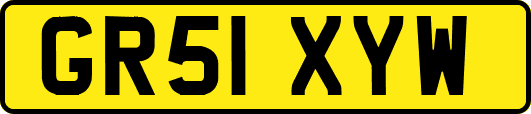 GR51 XYW